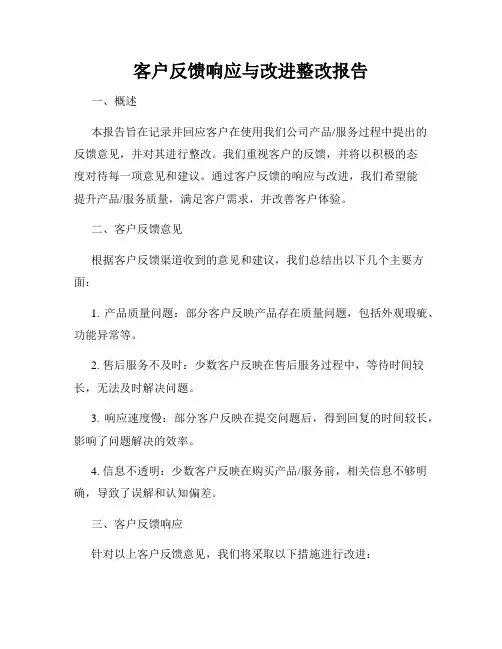 客户反馈响应与改进整改报告

一、概述

本报告旨在记录并回应客户在使用我们公司产品/服务过程中提出的反馈意见，并对其进行整改。我们重视客户的反馈，并将以积极的态度对待每一项意见和建议。通过客户反馈的响应与改进，我们希望能提升产品/服务质量，满足客户需求，并改善客户体验。

二、客户反馈意见

根据客户反馈渠道收到的意见和建议，我们总结出以下几个主要方面：

1. 产品质量问题：部分客户反映产品存在质量问题，包括外观瑕疵、功能异常等。

2. 售后服务不及时：少数客户反映在售后服务过程中，等待时间较长，无法及时解决问题。

3. 响应速度慢：部分客户反映在提交问题后，得到回复的时间较长，影响了问题解决的效率。

4. 信息不透明：少数客户反映在购买产品/服务前，相关信息不够明确，导致了误解和认知偏差。

三、客户反馈响应

针对以上客户反馈意见，我们将采取以下措施进行改进：